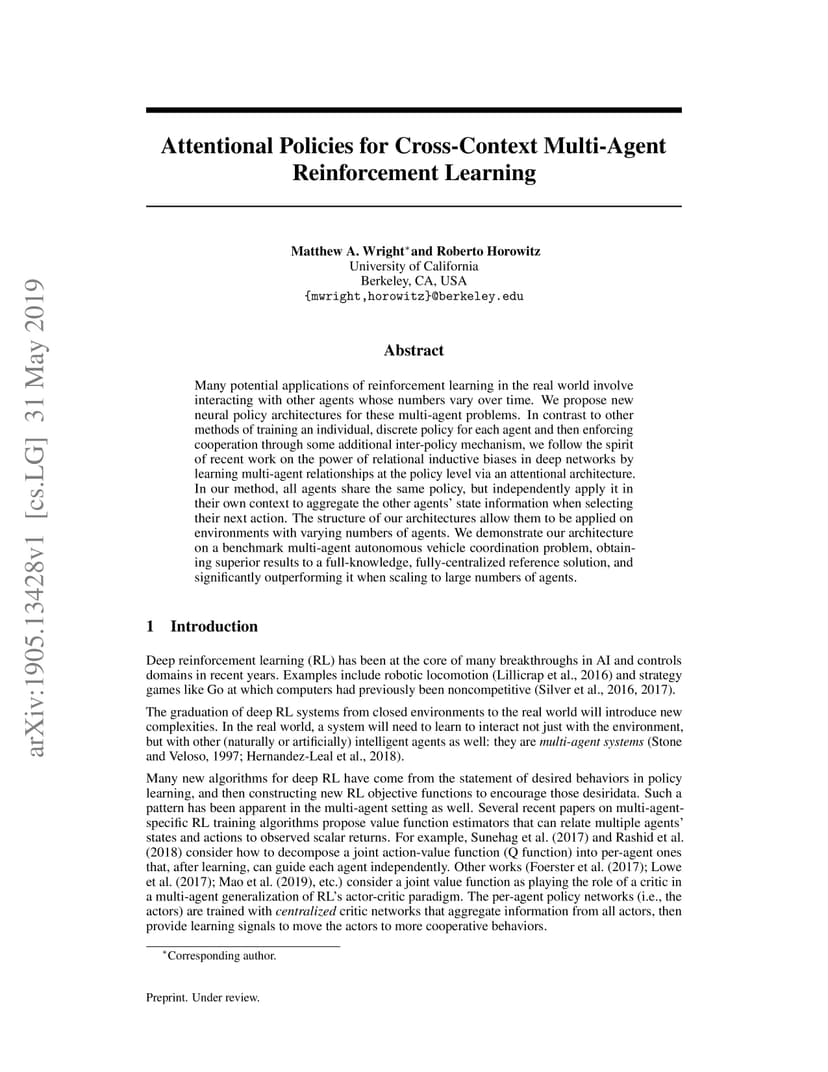 arXiv:1905.13428v1 [cs.LG] 31 May 2019

Attentional Policies for Cross-Context Multi-Agent Reinforcement Learning

Matthew A. Wright*and Roberto Horowitz
University of California
Berkeley, CA, USA
{mwright,horowitz}@berkeley.edu

Abstract

Many potential applications of reinforcement learning in the real world involve interacting with other agents whose numbers vary over time. We propose new neural policy architectures for these multi-agent problems. In contrast to other methods of training an individual, discrete policy for each agent and then enforcing cooperation through some additional inter-policy mechanism, we follow the spirit of recent work on the power of relational inductive biases in deep networks by learning multi-agent relationships at the policy level via an attentional architecture. In our method, all agents share the same policy, but independently apply it in their own context to aggregate the other agents' state information when selecting their next action. The structure of our architectures allow them to be applied on environments with varying numbers of agents. We demonstrate our architecture on a benchmark multi-agent autonomous vehicle coordination problem, obtaining superior results to a full-knowledge, fully-centralized reference solution, and significantly outperforming it when scaling to large numbers of agents.

1 Introduction

Deep reinforcement learning (RL) has been at the core of many breakthroughs in AI and controls domains in recent years. Examples include robotic locomotion (Lillicrap et al., 2016) and strategy games like Go at which computers had previously been noncompetitive (Silver et al., 2016, 2017).

The graduation of deep RL systems from closed environments to the real world will introduce new complexities. In the real world, a system will need to learn to interact not just with the environment, but with other (naturally or artificially) intelligent agents as well: they are multi-agent systems (Stone and Veloso, 1997; Hernandez-Leal et al., 2018).

Many new algorithms for deep RL have come from the statement of desired behaviors in policy learning, and then constructing new RL objective functions to encourage those desiridata. Such a pattern has been apparent in the multi-agent setting as well. Several recent papers on multi-agent-specific RL training algorithms propose value function estimators that can relate multiple agents' states and actions to observed scalar returns. For example, Sunehag et al. (2017) and Rashid et al. (2018) consider how to decompose a joint action-value function (Q function) into per-agent ones that, after learning, can guide each agent independently. Other works (Foerster et al. (2017); Lowe et al. (2017); Mao et al. (2019), etc.) consider a joint value function as playing the role of a critic in a multi-agent generalization of RL's actor-critic paradigm. The per-agent policy networks (i.e., the actors) are trained with centralized critic networks that aggregate information from all actors, then provide learning signals to move the actors to more cooperative behaviors.

*Corresponding author.

Preprint. Under review.